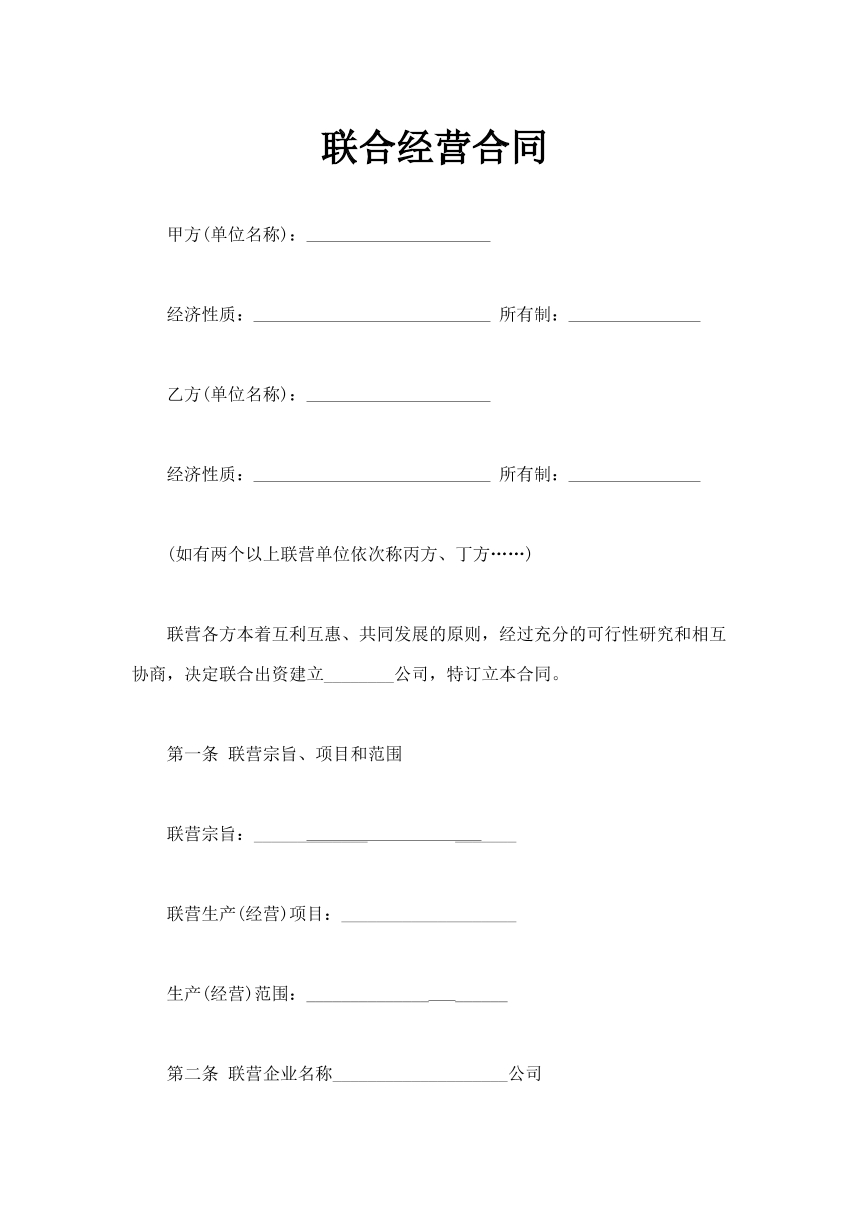 联合经营合同

甲方(单位名称)：____

经济性质：____ 所有制：____

乙方(单位名称)：____

经济性质：____ 所有制：____

(如有两个以上联营单位依次称丙方、丁方……)

联营各方本着互利互惠、共同发展的原则，经过充分的可行性研究和相互协商，决定联合出资建立____公司，特订立本合同。

第一条 联营宗旨、项目和范围

联营宗旨：____

联营生产(经营)项目：____

生产(经营)范围：____

第二条 联营企业名称____公司